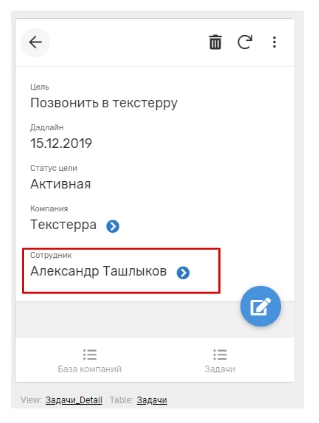 Цель
Позвонить в текстерру

Дэдлайн
15.12.2019

Статус цели
Активная

Компания
Текстерра

Сотрудник
Александр Ташлыков

База компаний

Задачи

View: Задачи_Detail Table: Задачи